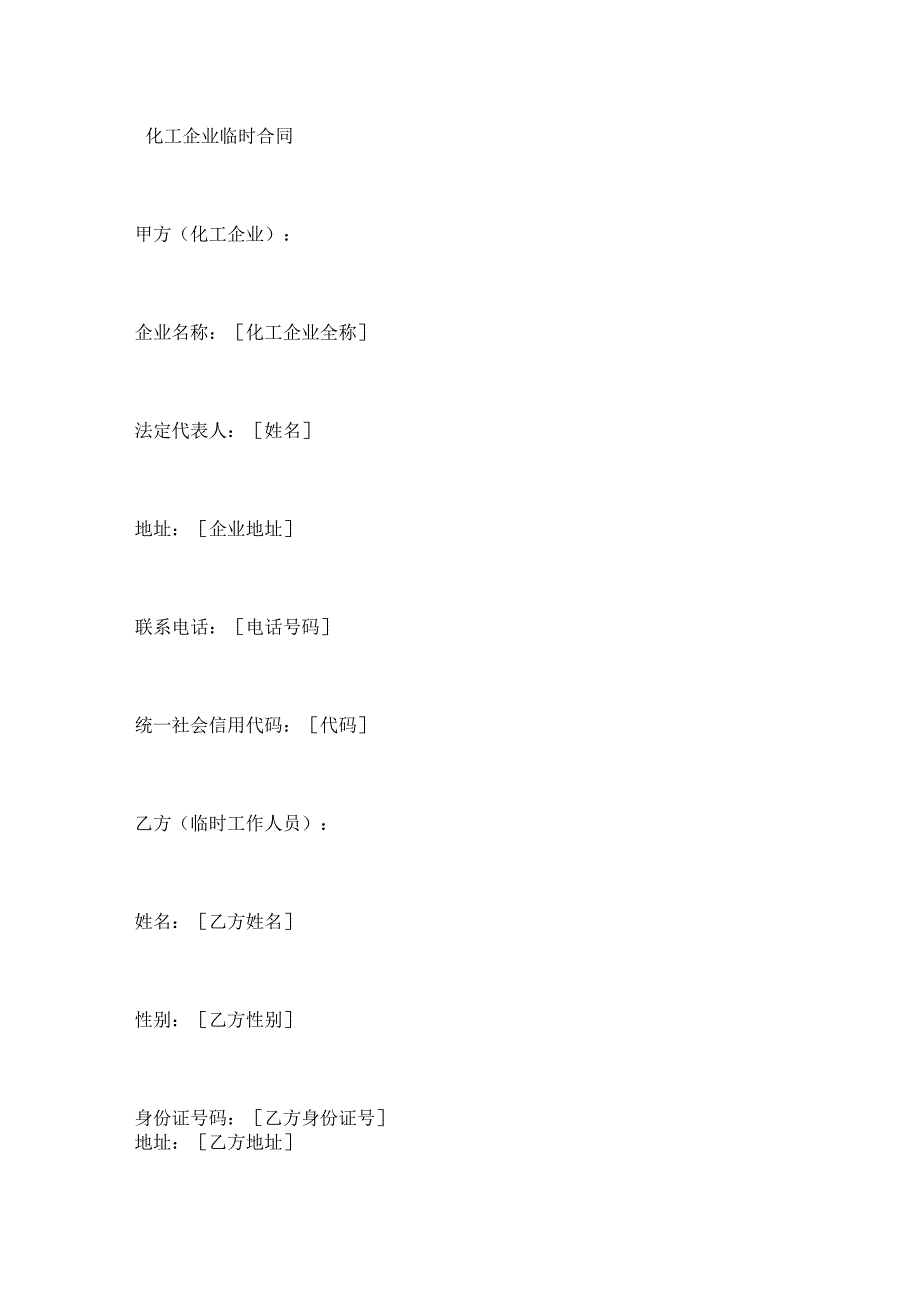 化工企业临时合同

甲方（化工企业）：

企业名称：［化工企业全称］

法定代表人：［姓名］

地址：［企业地址］

联系电话：［电话号码］

统一社会信用代码：［代码］

乙方（临时工作人员）：

姓名：［乙方姓名］

性别：［乙方性别］

身份证号码：［乙方身份证号］
地址：［乙方地址］